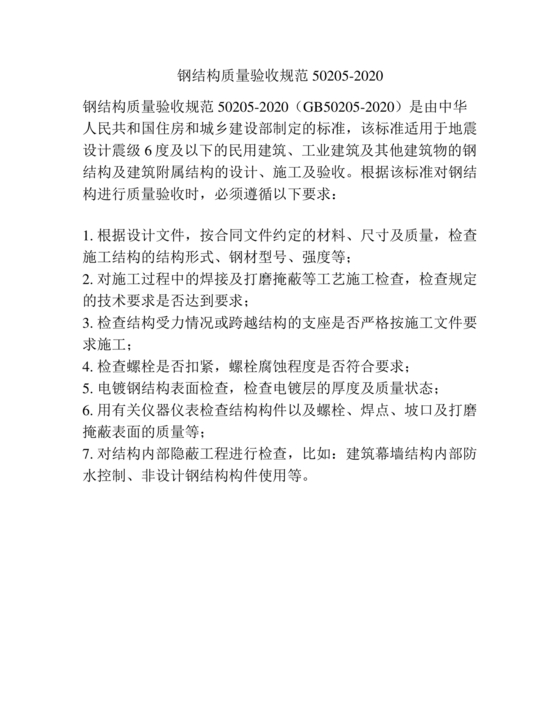 钢结构质量验收规范 50205-2020

钢结构质量验收规范 50205-2020（GB50205-2020）是由中华人民共和国住房和城乡建设部制定的标准，该标准适用于地震设计震级 6 度及以下的民用建筑、工业建筑及其他建筑物的钢结构及建筑附属结构的设计、施工及验收。根据该标准对钢结构进行质量验收时，必须遵循以下要求：

1. 根据设计文件，按合同文件约定的材料、尺寸及质量，检查施工结构的结构形式、钢材型号、强度等；
2. 对施工过程中的焊接及打磨掩蔽等工艺施工检查，检查规定的技术要求是否达到要求；
3. 检查结构受力情况或跨越结构的支座是否严格按施工文件要求施工；
4. 检查螺栓是否扣紧，螺栓腐蚀程度是否符合要求；
5. 电镀钢结构表面检查，检查电镀层的厚度及质量状态；
6. 用有关仪器仪表检查结构构件以及螺栓、焊点、坡口及打磨掩蔽表面的质量等；
7. 对结构内部隐蔽工程进行检查，比如：建筑幕墙结构内部防水控制、非设计钢结构构件使用等。